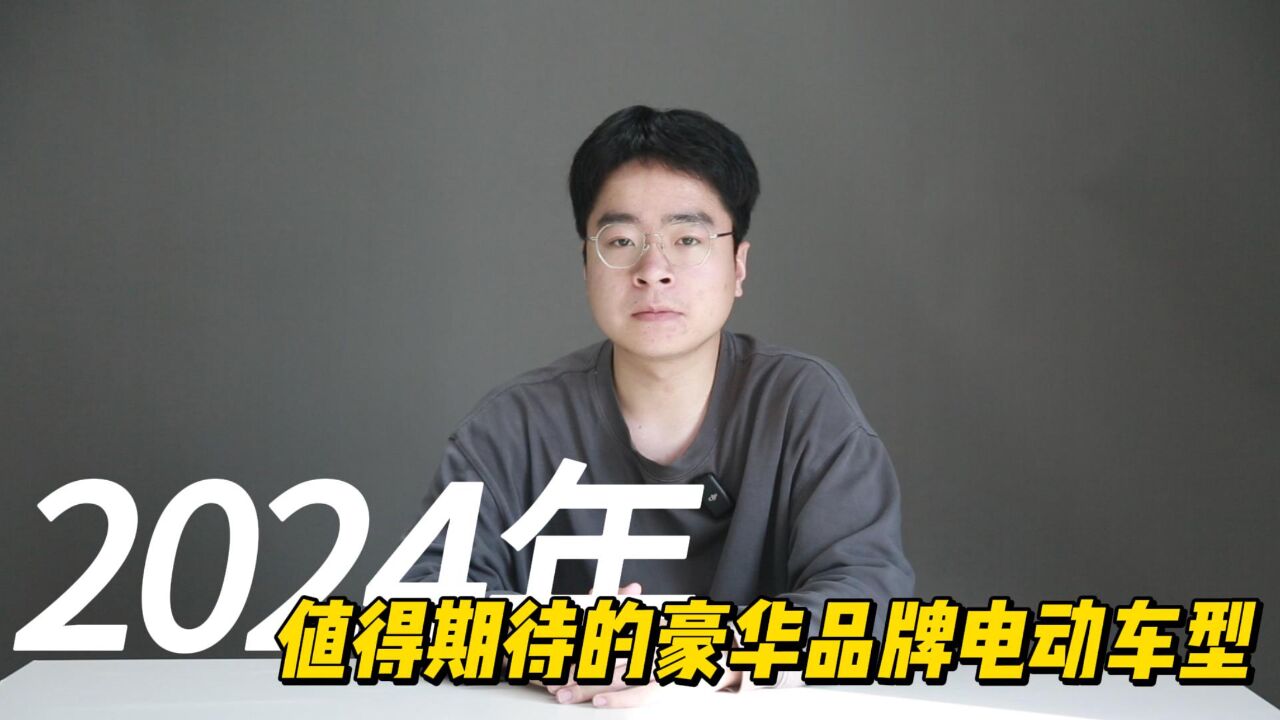 2024年
值得期待的豪华品牌电动车型